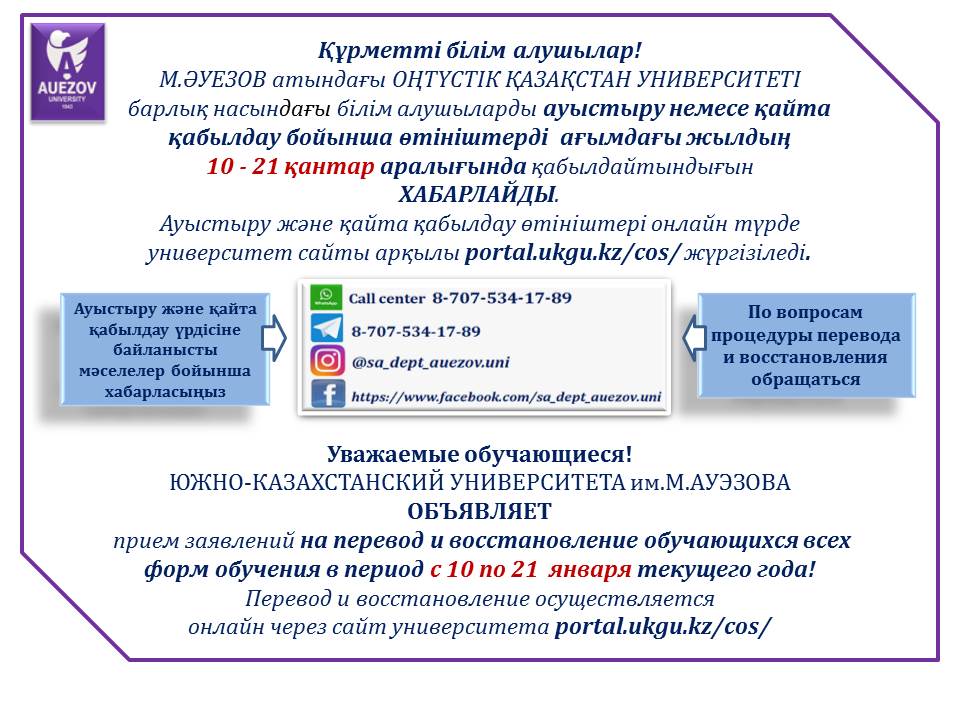 AUEZOV UNIVERSITY 1943

Құрметті білім алушылар!
М.ӘУЕЗОВ атындағы ОҢТҮСТІК ҚАЗАҚСТАН УНИВЕРСИТЕТІ барлық насындағы білім алушыларды ауыстыру немесе қайта қабылдау бойынша өтініштерді ағымдағы жылдың 10 - 21 қантар аралығында қабылдайтындығын ХАБАРЛАЙДЫ.
Ауыстыру және қайта қабылдау өтініштері онлайн түрде университет сайты арқылы portal.ukgu.kz/cos/ жүргізіледі.

Ауыстыру және қайта қабылдау үрдісіне байланысты мәселелер бойынша хабарласыңыз

Call center 8-707-534-17-89
8-707-534-17-89
@sa_dept_auezov.uni
https://www.facebook.com/sa_dept_auezov.uni

По вопросам процедуры перевода и восстановления обращаться

Уважаемые обучающиеся!
ЮЖНО-КАЗАХСТАНСКИЙ УНИВЕРСИТЕТА им.М.АУЭЗОВА
ОБЪЯВЛЯЕТ
прием заявлений на перевод и восстановление обучающихся всех форм обучения в период с 10 по 21 января текущего года!
Перевод и восстановление осуществляется онлайн через сайт университета portal.ukgu.kz/cos/